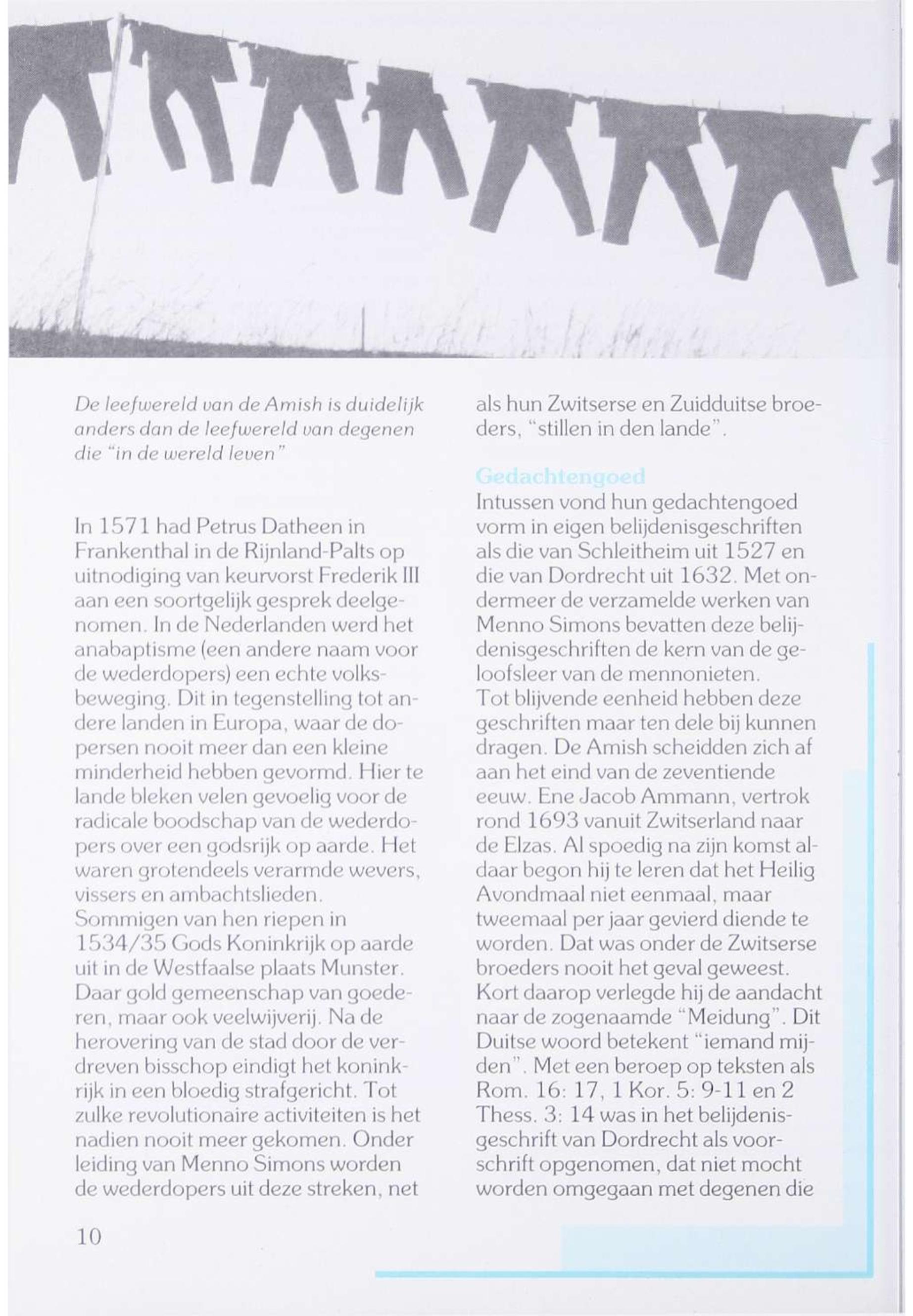 De leefwereld van de Amish is duidelijk anders dan de leefwereld van degenen die "in de wereld leven"

In 1571 had Petrus Datheen in Frankenthal in de Rijnland-Palts op uitnodiging van keurvorst Frederik III aan een soortgelijk gesprek deelgenomen. In de Nederlanden werd het anabaptisme (een andere naam voor de wederdopers) een echte volksbeweging. Dit in tegenstelling tot andere landen in Europa, waar de dopersen nooit meer dan een kleine minderheid hebben gevormd. Hier te lande bleken velen gevoelig voor de radicale boodschap van de wederdopers over een godsrijk op aarde. Het waren grotendeels verarmde wevers, vissers en ambachtslieden.
Sommigen van hen riepen in 1534/35 Gods Koninkrijk op aarde uit in de Westfaalse plaats Munster. Daar gold gemeenschap van goederen, maar ook veelwijverij. Na de herovering van de stad door de verdreven bisschop eindigt het koninkrijk in een bloedig strafgericht. Tot zulke revolutionaire activiteiten is het nadien nooit meer gekomen. Onder leiding van Menno Simons worden de wederdopers uit deze streken, net als hun Zwitserse en Zuidduitse broeders, "stillen in den lande".

Gedachtengoed
Intussen vond hun gedachtengoed vorm in eigen belijdenisgeschriften als die van Schleitheim uit 1527 en die van Dordrecht uit 1632. Met ondermeer de verzamelde werken van Menno Simons bevatten deze belijdenisgeschriften de kern van de geloofsleer van de mennonieten.
Tot blijvende eenheid hebben deze geschriften maar ten dele bij kunnen dragen. De Amish scheidden zich af aan het eind van de zeventiende eeuw. Ene Jacob Ammann, vertrok rond 1693 vanuit Zwitserland naar de Elzas. Al spoedig na zijn komst aldaar begon hij te leren dat het Heilig Avondmaal niet eenmaal, maar tweemaal per jaar gevierd diende te worden. Dat was onder de Zwitserse broeders nooit het geval geweest. Kort daarop verlegde hij de aandacht naar de zogenaamde "Meidung". Dit Duitse woord betekent "iemand mijden". Met een beroep op teksten als Rom. 16: 17, 1 Kor. 5: 9-11 en 2 Thess. 3: 14 was in het belijdenisgeschrift van Dordrecht als voorschrift opgenomen, dat niet mocht worden omgegaan met degenen die

10